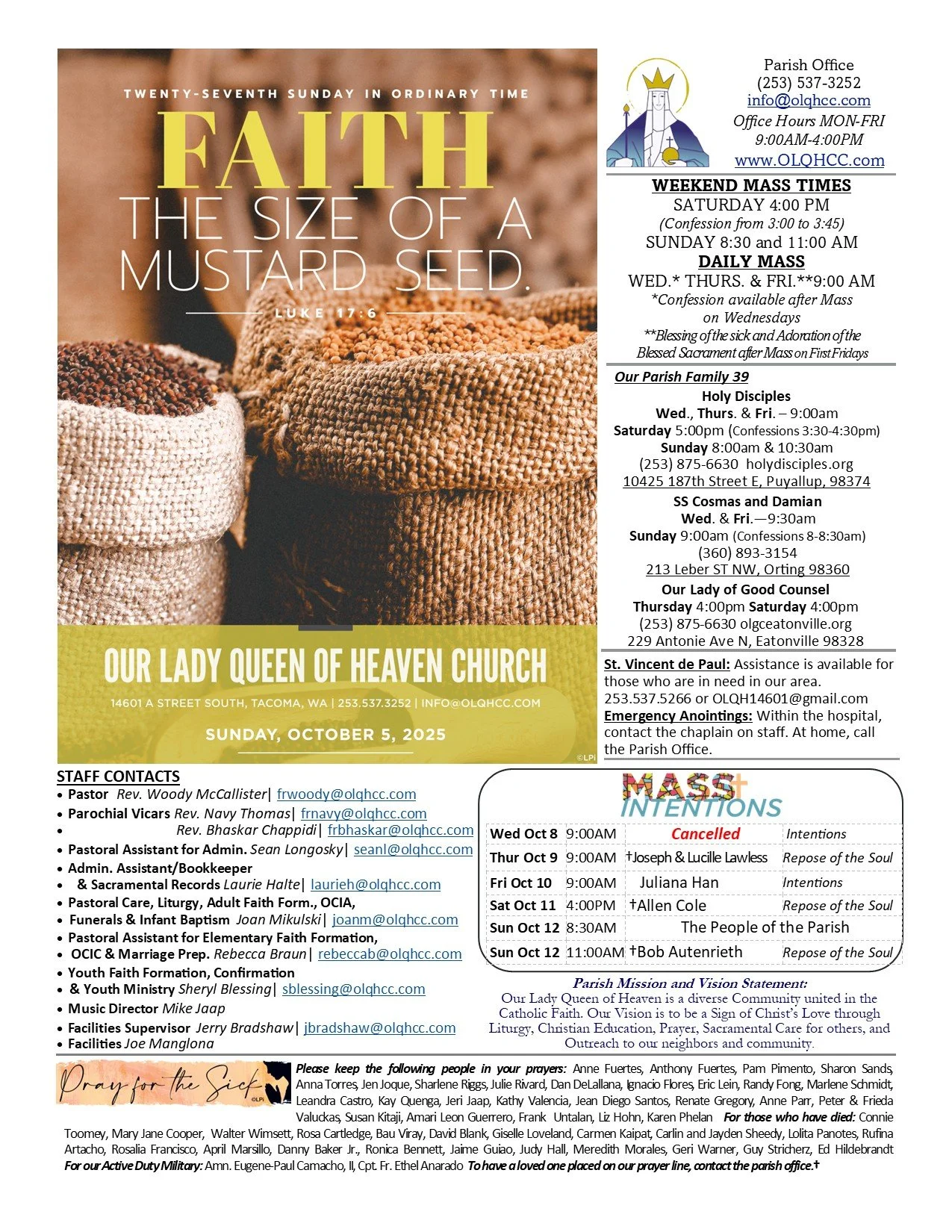 TWENTY-SEVENTH SUNDAY IN ORDINARY TIME

FAITH THE SIZE OF A MUSTARD SEED.

LUKE 17:6

OUR LADY QUEEN OF HEAVEN CHURCH

14601 A STREET SOUTH, TACOMA, WA | 253.537.3252 | INFO@OLQHCC.COM

SUNDAY, OCTOBER 5, 2025

©LPi

Parish Office
(253) 537-3252
info@olqhcc.com
Office Hours MON-FRI
9:00AM-4:00PM
www.OLQHCC.com

WEEKEND MASS TIMES
SATURDAY 4:00 PM
(Confession from 3:00 to 3:45)
SUNDAY 8:30 and 11:00 AM
DAILY MASS
WED.* THURS. & FRI.**9:00 AM
*Confession available after Mass on Wednesdays
**Blessing of the sick and Adoration of the Blessed Sacrament after Mass on First Fridays

Our Parish Family 39
Holy Disciples
Wed., Thurs. & Fri. – 9:00am
Saturday 5:00pm (Confessions 3:30-4:30pm)
Sunday 8:00am & 10:30am
(253) 875-6630 holydisciples.org
10425 187th Street E, Puyallup, 98374
SS Cosmas and Damian
Wed. & Fri.—9:30am
Sunday 9:00am (Confessions 8-8:30am)
(360) 893-3154
213 Leber ST NW, Orting 98360
Our Lady of Good Counsel
Thursday 4:00pm Saturday 4:00pm
(253) 875-6630 olgceatonville.org
229 Antonie Ave N, Eatonville 98328

St. Vincent de Paul: Assistance is available for those who are in need in our area. 253.537.5266 or OLQH14601@gmail.com
Emergency Anointings: Within the hospital, contact the chaplain on staff. At home, call the Parish Office.

STAFF CONTACTS
• Pastor Rev. Woody McCallister| frwoody@olqhcc.com
• Parochial Vicars Rev. Navy Thomas| frnavy@olqhcc.com
• Rev. Bhaskar Chappidi| frbhaskar@olqhcc.com
• Pastoral Assistant for Admin. Sean Longosky| seanl@olqhcc.com
• Admin. Assistant/Bookkeeper
• & Sacramental Records Laurie Halte| laurieh@olqhcc.com
• Pastoral Care, Liturgy, Adult Faith Form., OCIA,
• Funerals & Infant Baptism Joan Mikulski| joanm@olqhcc.com
• Pastoral Assistant for Elementary Faith Formation,
• OCIC & Marriage Prep. Rebecca Braun| rebeccab@olqhcc.com
• Youth Faith Formation, Confirmation
• & Youth Ministry Sheryl Blessing| sblessing@olqhcc.com
• Music Director Mike Jaap
• Facilities Supervisor Jerry Bradshaw| jbradshaw@olqhcc.com
• Facilities Joe Manglona

MASS INTENTIONS

| Wed Oct 8 | 9:00AM | Cancelled | Intentions |
|---|---|---|---|
| Thur Oct 9 | 9:00AM | †Joseph & Lucille Lawless | Repose of the Soul |
| Fri Oct 10 | 9:00AM | Juliana Han | Intentions |
| Sat Oct 11 | 4:00PM | †Allen Cole | Repose of the Soul |
| Sun Oct 12 | 8:30AM | The People of the Parish | |
| Sun Oct 12 | 11:00AM | †Bob Autenrieth | Repose of the Soul |

Parish Mission and Vision Statement:
Our Lady Queen of Heaven is a diverse Community united in the Catholic Faith. Our Vision is to be a Sign of Christ's Love through Liturgy, Christian Education, Prayer, Sacramental Care for others, and Outreach to our neighbors and community.

Pray for the Sick ©LPi

Please keep the following people in your prayers: Anne Fuertes, Anthony Fuertes, Pam Pimento, Sharon Sands, Anna Torres, Jen Joque, Sharlene Riggs, Julie Rivard, Dan DeLallana, Ignacio Flores, Eric Lein, Randy Fong, Marlene Schmidt, Leandra Castro, Kay Quenga, Jeri Jaap, Kathy Valencia, Jean Diego Santos, Renate Gregory, Anne Parr, Peter & Frieda Valuckas, Susan Kitaji, Amari Leon Guerrero, Frank Untalan, Liz Hohn, Karen Phelan For those who have died: Connie Toomey, Mary Jane Cooper, Walter Wimsett, Rosa Cartledge, Bau Viray, David Blank, Giselle Loveland, Carmen Kaipat, Carlin and Jayden Sheedy, Lolita Panotes, Rufina Artacho, Rosalia Francisco, April Marsillo, Danny Baker Jr., Ronica Bennett, Jaime Guiao, Judy Hall, Meredith Morales, Geri Warner, Guy Stricherz, Ed Hildebrandt For our Active Duty Military: Amn. Eugene-Paul Camacho, II, Cpt. Fr. Ethel Anarado To have a loved one placed on our prayer line, contact the parish office.†